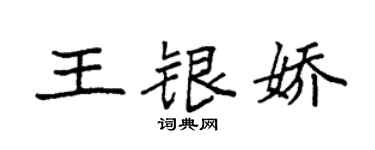 王银娇
词典网